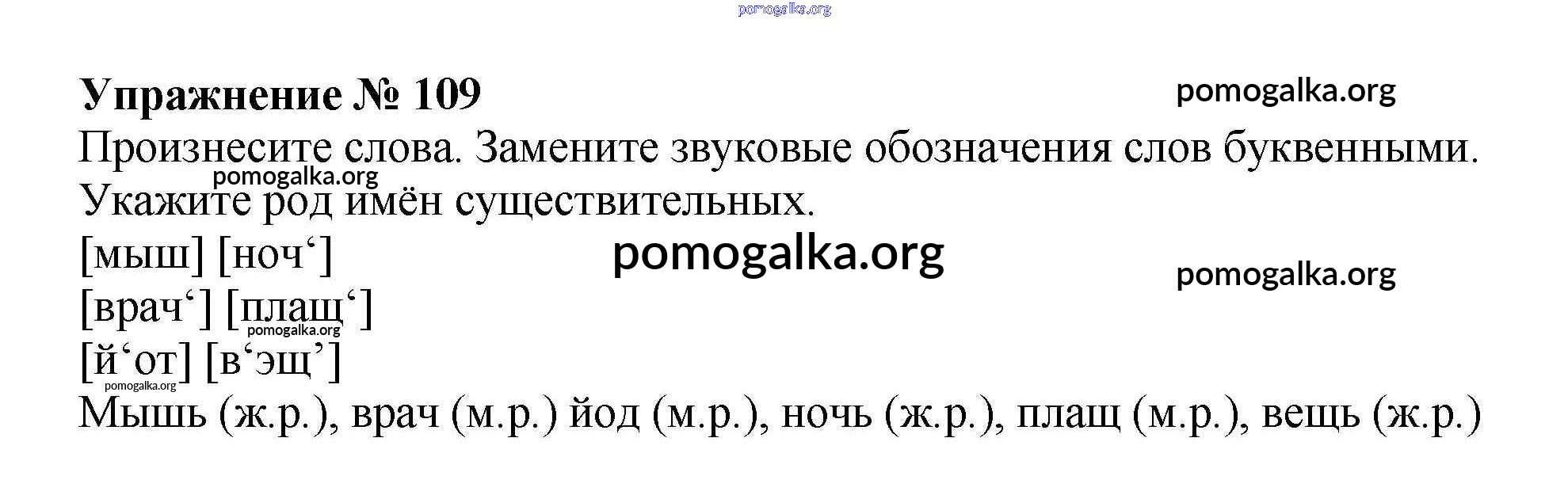 Упражнение № 109

Произнесите слова. Замените звуковые обозначения слов буквенными. Укажите род имён существительных.

[мыш] [ноч']
[врач'] [плащ']
[й'от] [в'эщ']

Мышь (ж.р.), врач (м.р.) йод (м.р.), ночь (ж.р.), плащ (м.р.), вещь (ж.р.)

pomogalka.org